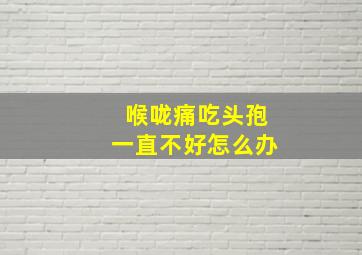 喉咙痛吃头孢
一直不好怎么办